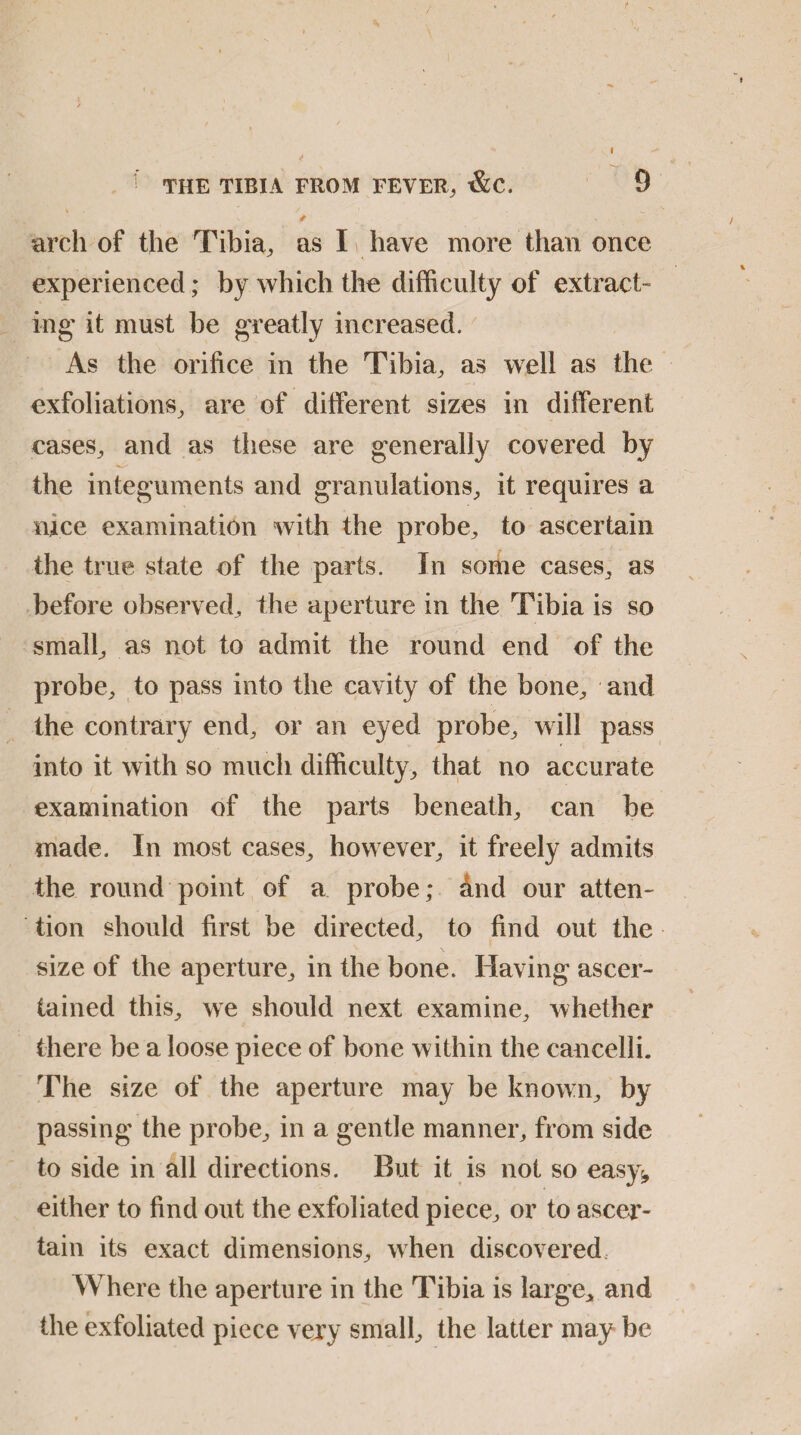 THE TIBIA FROM FEVER, &c. 9

arch of the Tibia, as I have more than once experienced; by which the difficulty of extracting it must be greatly increased.

As the orifice in the Tibia, as well as the exfoliations, are of different sizes in different cases, and as these are generally covered by the integuments and granulations, it requires a nice examination with the probe, to ascertain the true state of the parts. In some cases, as before observed, the aperture in the Tibia is so small, as not to admit the round end of the probe, to pass into the cavity of the bone, and the contrary end, or an eyed probe, will pass into it with so much difficulty, that no accurate examination of the parts beneath, can be made. In most cases, however, it freely admits the round point of a probe; and our attention should first be directed, to find out the size of the aperture, in the bone. Having ascertained this, we should next examine, whether there be a loose piece of bone within the cancelli. The size of the aperture may be known, by passing the probe, in a gentle manner, from side to side in all directions. But it is not so easy, either to find out the exfoliated piece, or to ascertain its exact dimensions, when discovered.

Where the aperture in the Tibia is large, and the exfoliated piece very small, the latter may be